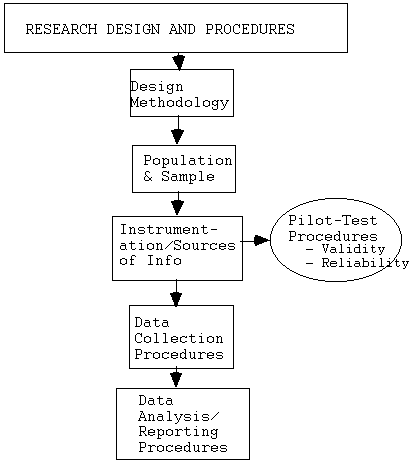 RESEARCH DESIGN AND PROCEDURES

Design Methodology

Population & Sample

Instrumentation/Sources of Info

Pilot-Test Procedures
- Validity
- Reliability

Data Collection Procedures

Data Analysis/ Reporting Procedures